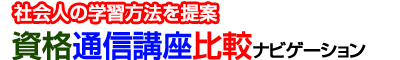 社会人の学習方法を提案
資格通信講座比較ナビゲーション